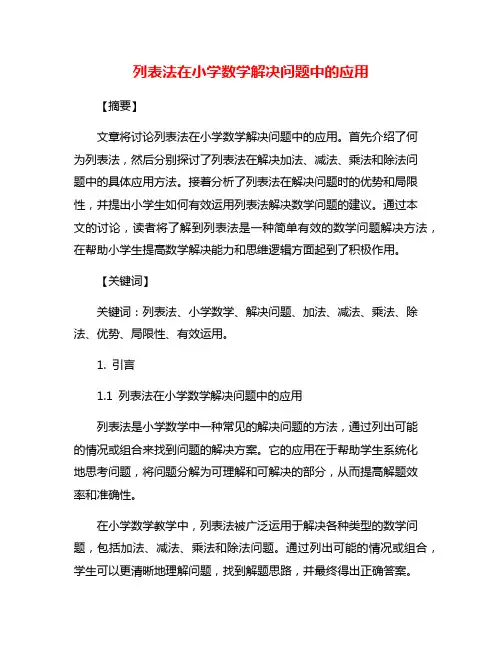 列表法在小学数学解决问题中的应用

【摘要】

文章将讨论列表法在小学数学解决问题中的应用。首先介绍了何为列表法，然后分别探讨了列表法在解决加法、减法、乘法和除法问题中的具体应用方法。接着分析了列表法在解决问题时的优势和局限性，并提出小学生如何有效运用列表法解决数学问题的建议。通过本文的讨论，读者将了解到列表法是一种简单有效的数学问题解决方法，在帮助小学生提高数学解决能力和思维逻辑方面起到了积极作用。

【关键词】

关键词：列表法、小学数学、解决问题、加法、减法、乘法、除法、优势、局限性、有效运用。

1. 引言

1.1 列表法在小学数学解决问题中的应用

列表法是小学数学中一种常见的解决问题的方法，通过列出可能的情况或组合来找到问题的解决方案。它的应用在于帮助学生系统化地思考问题，将问题分解为可理解和可解决的部分，从而提高解题效率和准确性。

在小学数学教学中，列表法被广泛运用于解决各种类型的数学问题，包括加法、减法、乘法和除法问题。通过列出可能的情况或组合，学生可以更清晰地理解问题，找到解题思路，并最终得出正确答案。